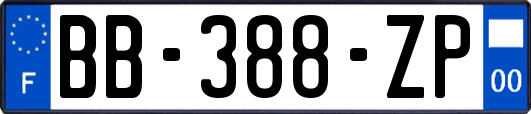 F

BB-388-ZP

00